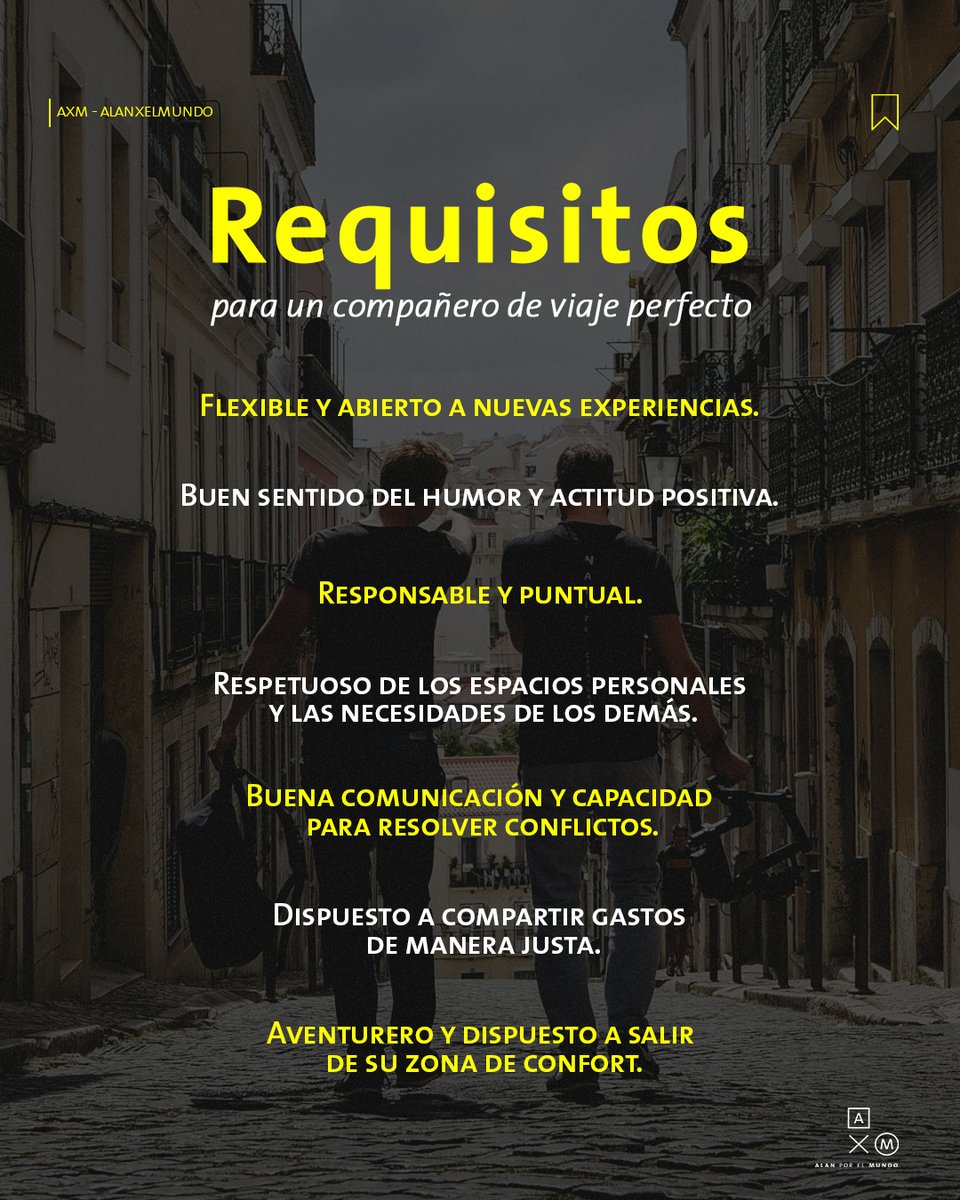 AXM - ALANXELMUNDO

Requisitos
para un compañero de viaje perfecto

Flexible y abierto a nuevas experiencias.

Buen sentido del humor y actitud positiva.

Responsable y puntual.

Respetuoso de los espacios personales y las necesidades de los demás.

Buena comunicación y capacidad para resolver conflictos.

Dispuesto a compartir gastos de manera justa.

Aventurero y dispuesto a salir de su zona de confort.

A X M
ALAN POR EL MUNDO